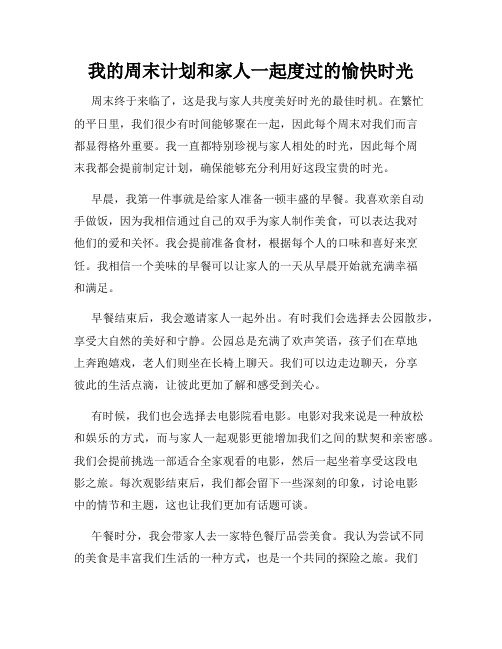 我的周末计划和家人一起度过的愉快时光

周末终于来临了，这是我与家人共度美好时光的最佳时机。在繁忙的平日里，我们很少有时间能够聚在一起，因此每个周末对我们而言都显得格外重要。我一直都特别珍视与家人相处的时光，因此每个周末我都会提前制定计划，确保能够充分利用好这段宝贵的时光。

早晨，我第一件事就是给家人准备一顿丰盛的早餐。我喜欢亲自动手做饭，因为我相信通过自己的双手为家人制作美食，可以表达我对他们的爱和关怀。我会提前准备食材，根据每个人的口味和喜好来烹饪。我相信一个美味的早餐可以让家人的一天从早晨开始就充满幸福和满足。

早餐结束后，我会邀请家人一起外出。有时我们会选择去公园散步，享受大自然的美好和宁静。公园总是充满了欢声笑语，孩子们在草地上奔跑嬉戏，老人们则坐在长椅上聊天。我们可以边走边聊天，分享彼此的生活点滴，让彼此更加了解和感受到关心。

有时候，我们也会选择去电影院看电影。电影对我来说是一种放松和娱乐的方式，而与家人一起观影更能增加我们之间的默契和亲密感。我们会提前挑选一部适合全家观看的电影，然后一起坐着享受这段电影之旅。每次观影结束后，我们都会留下一些深刻的印象，讨论电影中的情节和主题，这也让我们更加有话题可谈。

午餐时分，我会带家人去一家特色餐厅品尝美食。我认为尝试不同的美食是丰富我们生活的一种方式，也是一个共同的探险之旅。我们